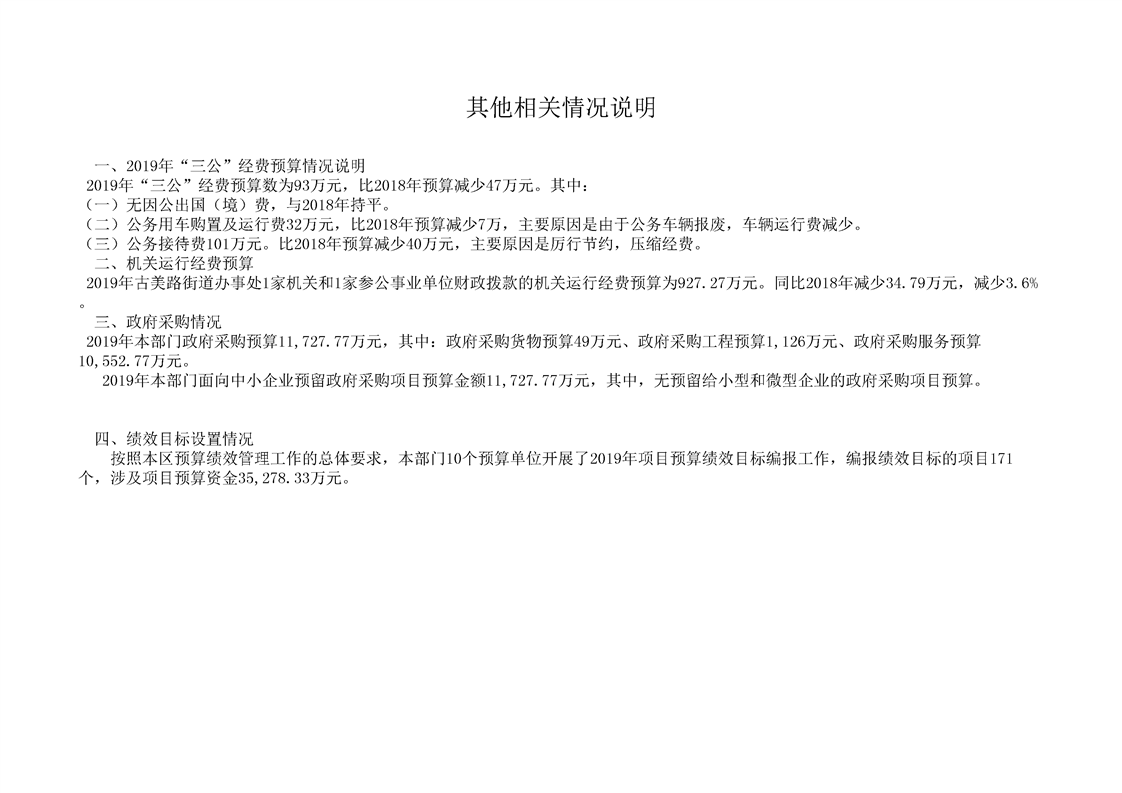 其他相关情况说明

一、2019年“三公”经费预算情况说明

2019年“三公”经费预算数为93万元，比2018年预算减少47万元。其中：

（一）无因公出国（境）费，与2018年持平。

（二）公务用车购置及运行费32万元，比2018年预算减少7万，主要原因是由于公务车辆报废，车辆运行费减少。

（三）公务接待费101万元。比2018年预算减少40万元，主要原因是厉行节约，压缩经费。

二、机关运行经费预算

2019年古美路街道办事处1家机关和1家参公事业单位财政拨款的机关运行经费预算为927.27万元。同比2018年减少34.79万元，减少3.6%。

三、政府采购情况

2019年本部门政府采购预算11,727.77万元，其中：政府采购货物预算49万元、政府采购工程预算1,126万元、政府采购服务预算10,552.77万元。

2019年本部门面向中小企业预留政府采购项目预算金额11,727.77万元，其中，无预留给小型和微型企业的政府采购项目预算。

四、绩效目标设置情况

按照本区预算绩效管理工作的总体要求，本部门10个预算单位开展了2019年项目预算绩效目标编报工作，编报绩效目标的项目171个，涉及项目预算资金35,278.33万元。